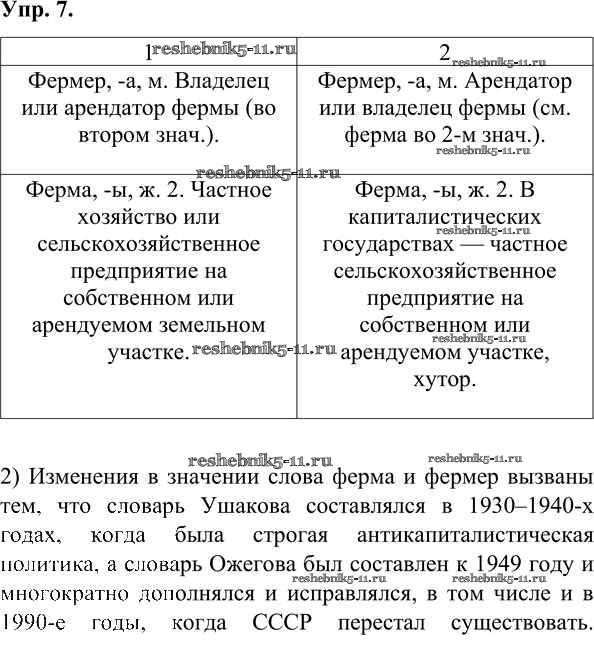 Упр. 7.

| 1 reshebnik5-11.ru | 2 reshebnik5-11.ru |
|---|---|
| Фермер, -а, м. Владелец или арендатор фермы (во втором знач.). | Фермер, -а, м. Арендатор или владелец фермы (см. ферма во 2-м знач.). reshebnik5-11.ru |
| reshebnik5-11.ru Ферма, -ы, ж. 2. Частное хозяйство или сельскохозяйственное предприятие на собственном или арендуемом земельном участке. reshebnik5-11.ru | Ферма, -ы, ж. 2. В капиталистических reshebnik5-11.ru государствах — частное сельскохозяйственное предприятие на собственном или reshebnik5-11.ru арендуемом участке, хутор. |

reshebnik5-11.ru reshebnik5-11.ru

2) Изменения в значении слова ферма и фермер вызваны тем, что словарь Ушакова составлялся в 1930–1940-х годах, когда была строгая антикапиталистическая политика, а словарь Ожегова был составлен к 1949 году и reshebnik5-11.ru reshebnik5-11.ru многократно дополнялся и исправлялся, в том числе и в 1990-е годы, когда СССР перестал существовать.